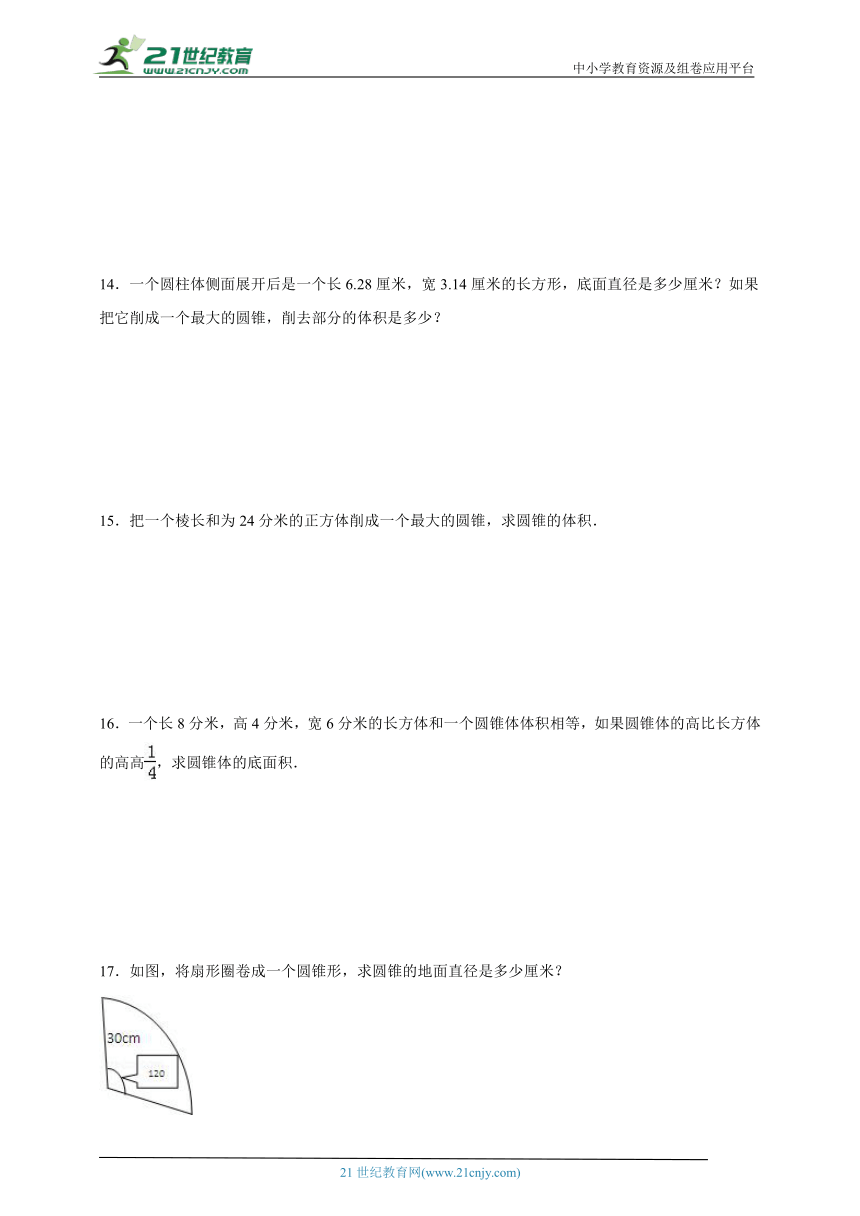 21世纪教育
www.21cnjy.com
中小学教育资源及组卷应用平台

14．一个圆柱体侧面展开后是一个长 6.28 厘米，宽 3.14 厘米的长方形，底面直径是多少厘米？如果把它削成一个最大的圆锥，削去部分的体积是多少？

15．把一个棱长和为 24 分米的正方体削成一个最大的圆锥，求圆锥的体积．

16．一个长 8 分米，高 4 分米，宽 6 分米的长方体和一个圆锥体体积相等，如果圆锥体的高比长方体的高高$\frac{1}{4}$，求圆锥体的底面积．

17．如图，将扇形圈卷成一个圆锥形，求圆锥的地面直径是多少厘米？

30cm
120

21 世纪教育网(www.21cnjy.com)